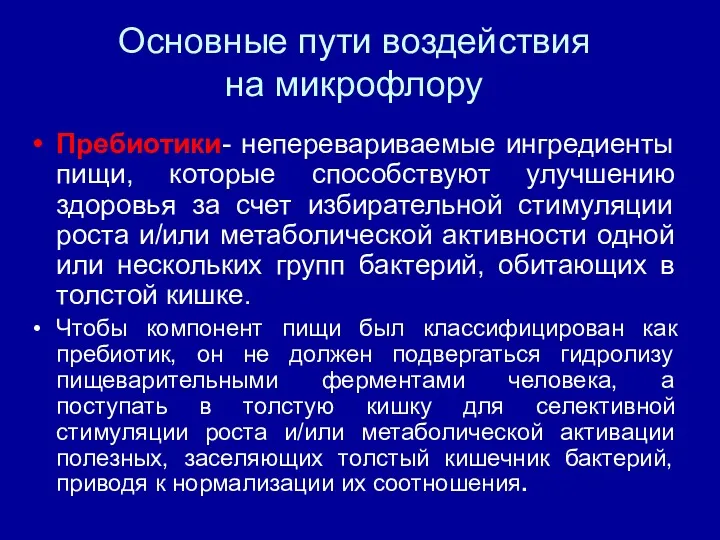 Основные пути воздействия на микрофлору

• Пребиотики- неперевариваемые ингредиенты пищи, которые способствуют улучшению здоровья за счет избирательной стимуляции роста и/или метаболической активности одной или нескольких групп бактерий, обитающих в толстой кишке.

• Чтобы компонент пищи был классифицирован как пребиотик, он не должен подвергаться гидролизу пищеварительными ферментами человека, а поступать в толстую кишку для селективной стимуляции роста и/или метаболической активации полезных, заселяющих толстый кишечник бактерий, приводя к нормализации их соотношения.